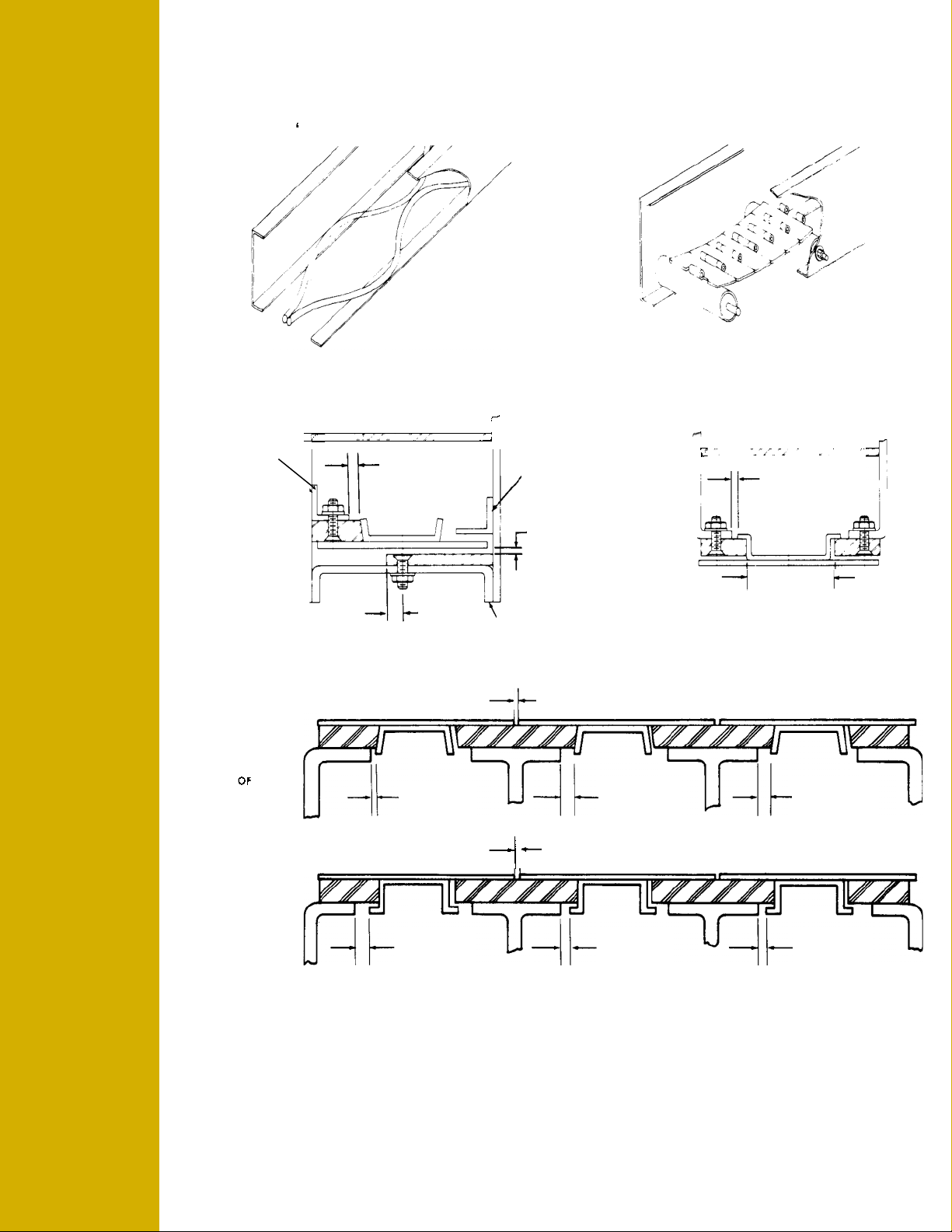 OF